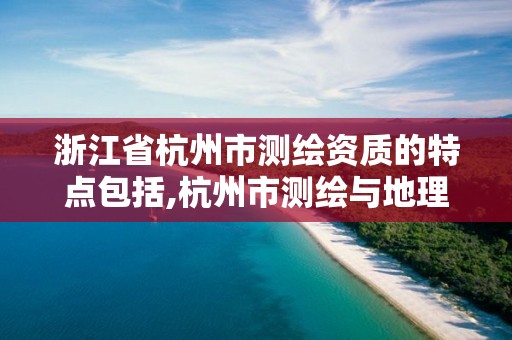 浙江省杭州市测绘资质的特点包括,杭州市测绘与地理